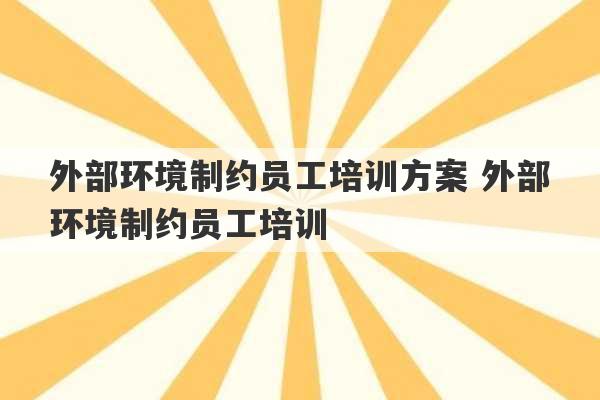 外部环境制约员工培训方案 外部环境制约员工培训